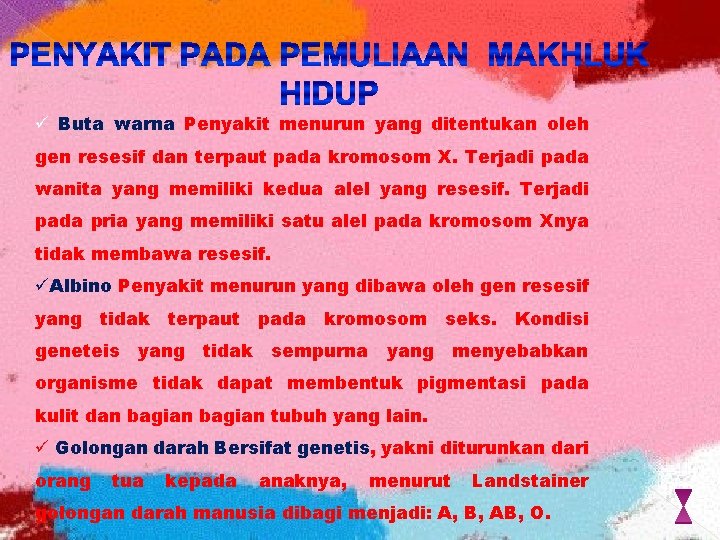 PENYAKIT PADA PEMULIAAN MAKHLUK HIDUP

✓ Buta warna Penyakit menurun yang ditentukan oleh gen resesif dan terpaut pada kromosom X. Terjadi pada wanita yang memiliki kedua alel yang resesif. Terjadi pada pria yang memiliki satu alel pada kromosom Xnya tidak membawa resesif.

✓Albino Penyakit menurun yang dibawa oleh gen resesif yang tidak terpaut pada kromosom seks. Kondisi geneteis yang tidak sempurna yang menyebabkan organisme tidak dapat membentuk pigmentasi pada kulit dan bagian bagian tubuh yang lain.

✓ Golongan darah Bersifat genetis, yakni diturunkan dari orang tua kepada anaknya, menurut Landstainer golongan darah manusia dibagi menjadi: A, B, AB, O.